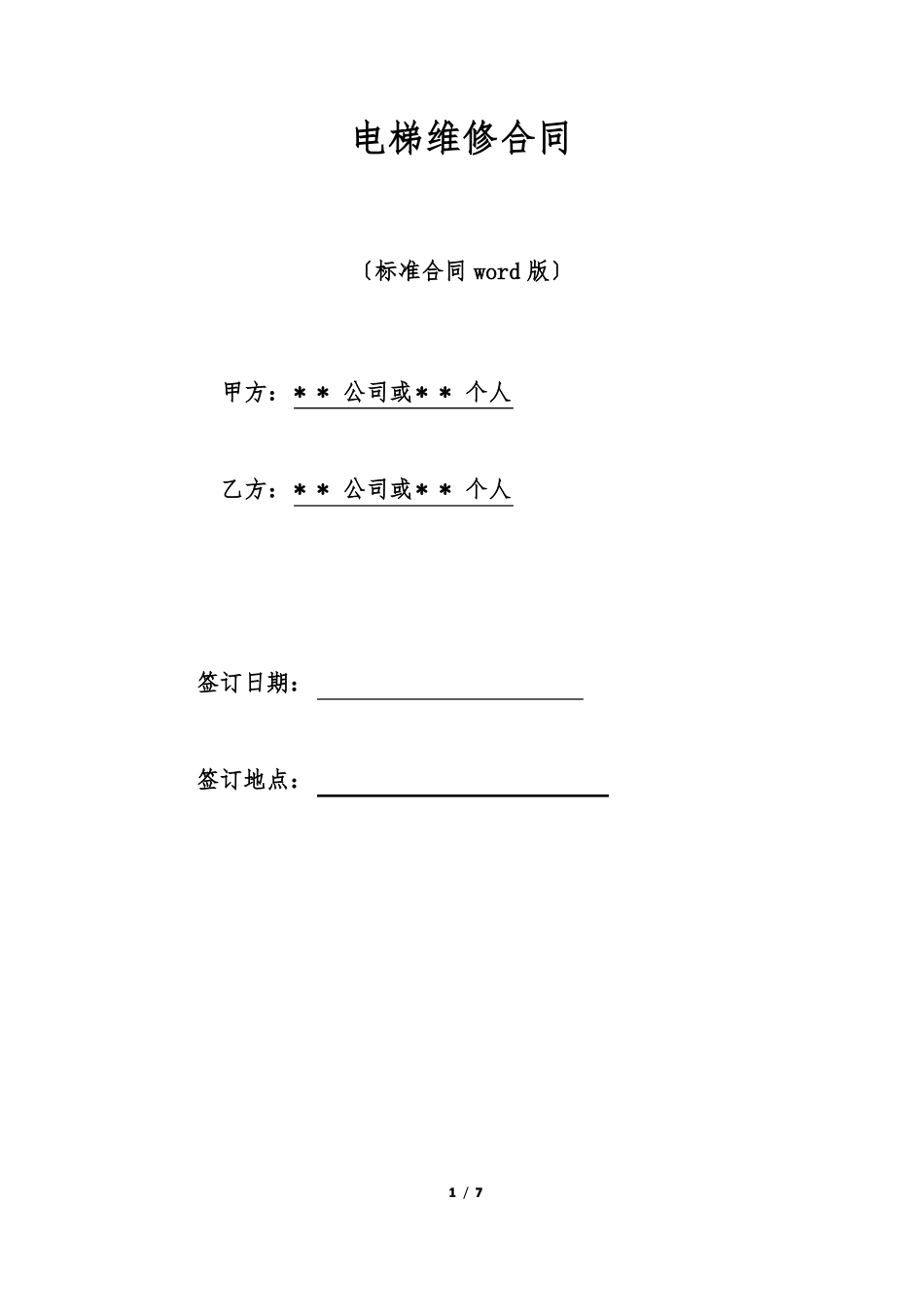 电梯维修合同

〔标准合同 word 版〕

甲方：＊＊ 公司或＊＊ 个人

乙方：＊＊ 公司或＊＊ 个人

签订日期：

签订地点：

1 / 7